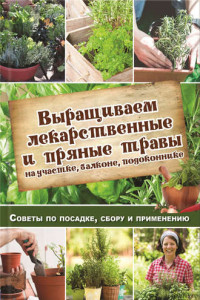 Выращиваем лекарственные и пряные травы на участке, балконе, подоконнике

Советы по посадке, сбору и применению